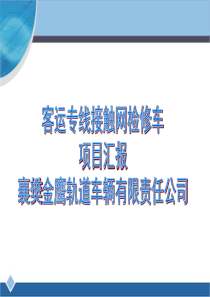 客运专线接触网检修车
项目汇报
襄樊金鹰轨道车辆有限责任公司